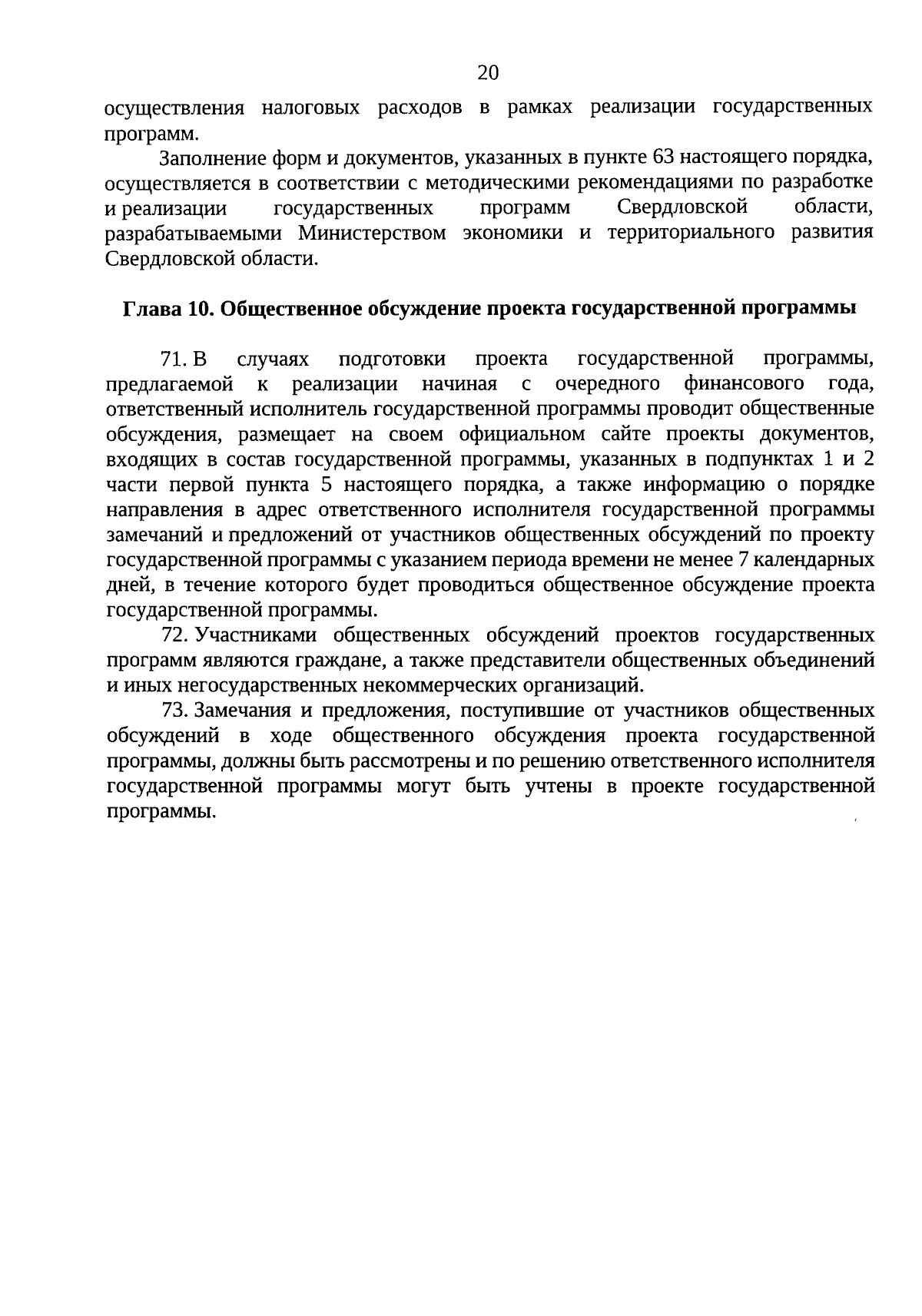 20

осуществления налоговых расходов в рамках реализации государственных программ.

Заполнение форм и документов, указанных в пункте 63 настоящего порядка, осуществляется в соответствии с методическими рекомендациями по разработке и реализации государственных программ Свердловской области, разрабатываемыми Министерством экономики и территориального развития Свердловской области.

Глава 10. Общественное обсуждение проекта государственной программы

71. В случаях подготовки проекта государственной программы, предлагаемой к реализации начиная с очередного финансового года, ответственный исполнитель государственной программы проводит общественные обсуждения, размещает на своем официальном сайте проекты документов, входящих в состав государственной программы, указанных в подпунктах 1 и 2 части первой пункта 5 настоящего порядка, а также информацию о порядке направления в адрес ответственного исполнителя государственной программы замечаний и предложений от участников общественных обсуждений по проекту государственной программы с указанием периода времени не менее 7 календарных дней, в течение которого будет проводиться общественное обсуждение проекта государственной программы.

72. Участниками общественных обсуждений проектов государственных программ являются граждане, а также представители общественных объединений и иных негосударственных некоммерческих организаций.

73. Замечания и предложения, поступившие от участников общественных обсуждений в ходе общественного обсуждения проекта государственной программы, должны быть рассмотрены и по решению ответственного исполнителя государственной программы могут быть учтены в проекте государственной программы.